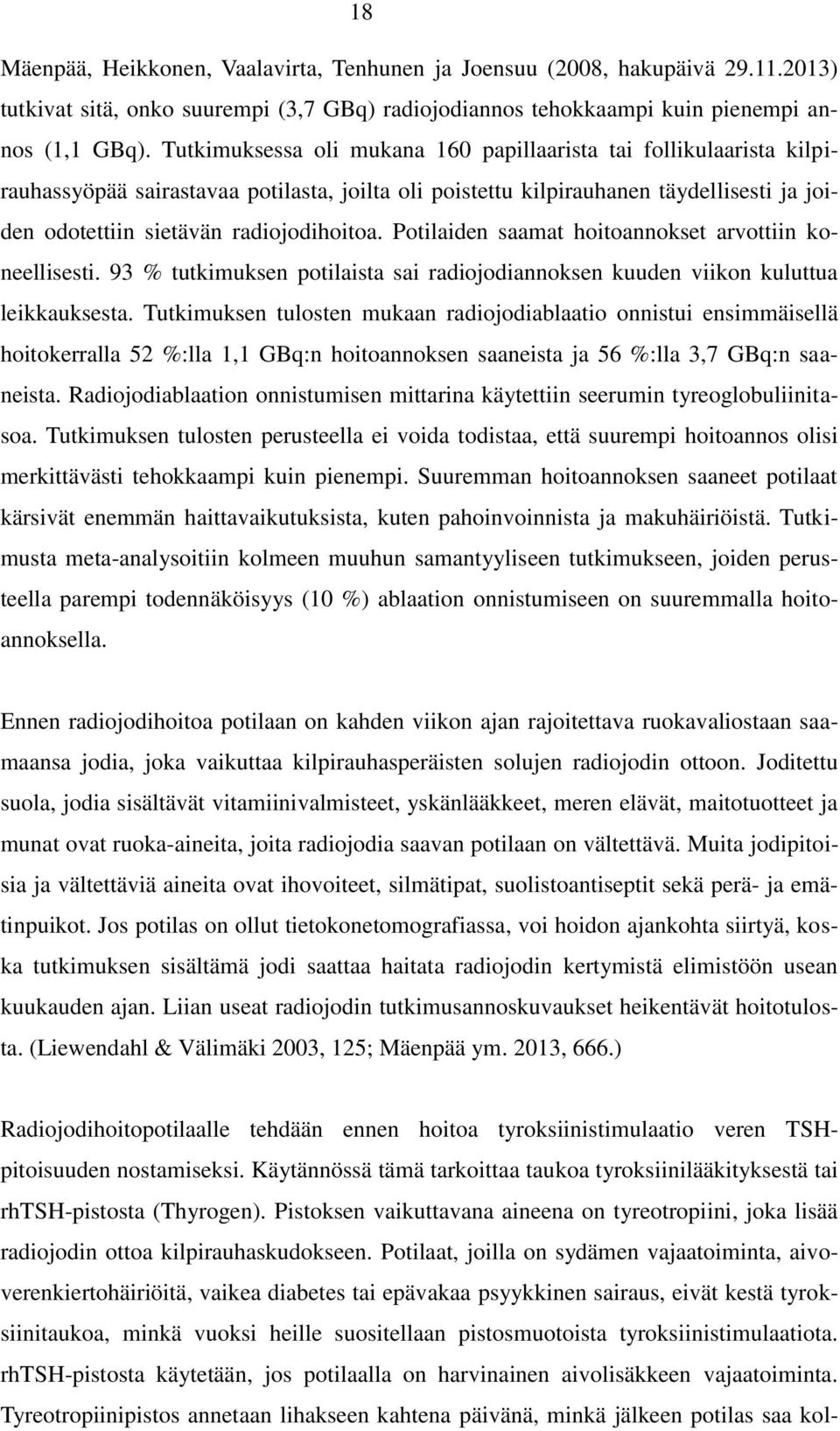 18

Mäenpää, Heikkonen, Vaalavirta, Tenhunen ja Joensuu (2008, hakupäivä 29.11.2013) tutkivat sitä, onko suurempi (3,7 GBq) radiojodiannos tehokkaampi kuin pienempi annos (1,1 GBq). Tutkimuksessa oli mukana 160 papillaarista tai follikulaarista kilpirauhassyöpää sairastavaa potilasta, joilta oli poistettu kilpirauhanen täydellisesti ja joiden odotettiin sietävän radiojodihoitoa. Potilaiden saamat hoitoannokset arvottiin koneellisesti. 93 % tutkimuksen potilaista sai radiojodiannoksen kuuden viikon kuluttua leikkauksesta. Tutkimuksen tulosten mukaan radiojodiablaatio onnistui ensimmäisellä hoitokerralla 52 %:lla 1,1 GBq:n hoitoannoksen saaneista ja 56 %:lla 3,7 GBq:n saaneista. Radiojodiablaation onnistumisen mittarina käytettiin seerumin tyreoglobuliinitasoa. Tutkimuksen tulosten perusteella ei voida todistaa, että suurempi hoitoannos olisi merkittävästi tehokkaampi kuin pienempi. Suuremman hoitoannoksen saaneet potilaat kärsivät enemmän haittavaikutuksista, kuten pahoinvoinnista ja makuhäiriöistä. Tutkimusta meta-analysoitiin kolmeen muuhun samantyyliseen tutkimukseen, joiden perusteella parempi todennäköisyys (10 %) ablaation onnistumiseen on suuremmalla hoitoannoksella.

Ennen radiojodihoitoa potilaan on kahden viikon ajan rajoitettava ruokavaliostaan saamaansa jodia, joka vaikuttaa kilpirauhasperäisten solujen radiojodin ottoon. Joditettu suola, jodia sisältävät vitamiinivalmisteet, yskänlääkkeet, meren elävät, maitotuotteet ja munat ovat ruoka-aineita, joita radiojodia saavan potilaan on vältettävä. Muita jodipitoisia ja vältettäviä aineita ovat ihovoiteet, silmätipat, suolistoantiseptit sekä perä- ja emätinpuikot. Jos potilas on ollut tietokonetomografiassa, voi hoidon ajankohta siirtyä, koska tutkimuksen sisältämä jodi saattaa haitata radiojodin kertymistä elimistöön usean kuukauden ajan. Liian useat radiojodin tutkimusannoskuvaukset heikentävät hoitotulosta. (Liewendahl & Välimäki 2003, 125; Mäenpää ym. 2013, 666.)

Radiojodihoitopotilaalle tehdään ennen hoitoa tyroksiinistimulaatio veren TSH-pitoisuuden nostamiseksi. Käytännössä tämä tarkoittaa taukoa tyroksiinilääkityksestä tai rhTSH-pistosta (Thyrogen). Pistoksen vaikuttavana aineena on tyreotropiini, joka lisää radiojodin ottoa kilpirauhaskudokseen. Potilaat, joilla on sydämen vajaatoiminta, aivoverenkiertohäiriöitä, vaikea diabetes tai epävakaa psyykkinen sairaus, eivät kestä tyroksiinitaukoa, minkä vuoksi heille suositellaan pistosmuotoista tyroksiinistimulaatiota. rhTSH-pistosta käytetään, jos potilaalla on harvinainen aivolisäkkeen vajaatoiminta. Tyreotropiinipistos annetaan lihakseen kahtena päivänä, minkä jälkeen potilas saa kol-